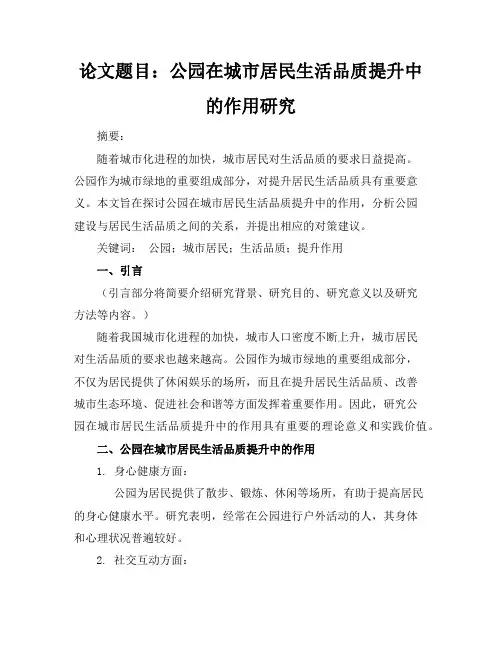 论文题目：公园在城市居民生活品质提升中的作用研究

摘要：

随着城市化进程的加快，城市居民对生活品质的要求日益提高。公园作为城市绿地的重要组成部分，对提升居民生活品质具有重要意义。本文旨在探讨公园在城市居民生活品质提升中的作用，分析公园建设与居民生活品质之间的关系，并提出相应的对策建议。

关键词： 公园；城市居民；生活品质；提升作用

一、引言

（引言部分将简要介绍研究背景、研究目的、研究意义以及研究方法等内容。）

随着我国城市化进程的加快，城市人口密度不断上升，城市居民对生活品质的要求也越来越高。公园作为城市绿地的重要组成部分，不仅为居民提供了休闲娱乐的场所，而且在提升居民生活品质、改善城市生态环境、促进社会和谐等方面发挥着重要作用。因此，研究公园在城市居民生活品质提升中的作用具有重要的理论意义和实践价值。

二、公园在城市居民生活品质提升中的作用

1. 身心健康方面：

公园为居民提供了散步、锻炼、休闲等场所，有助于提高居民的身心健康水平。研究表明，经常在公园进行户外活动的人，其身体和心理状况普遍较好。

2. 社交互动方面：